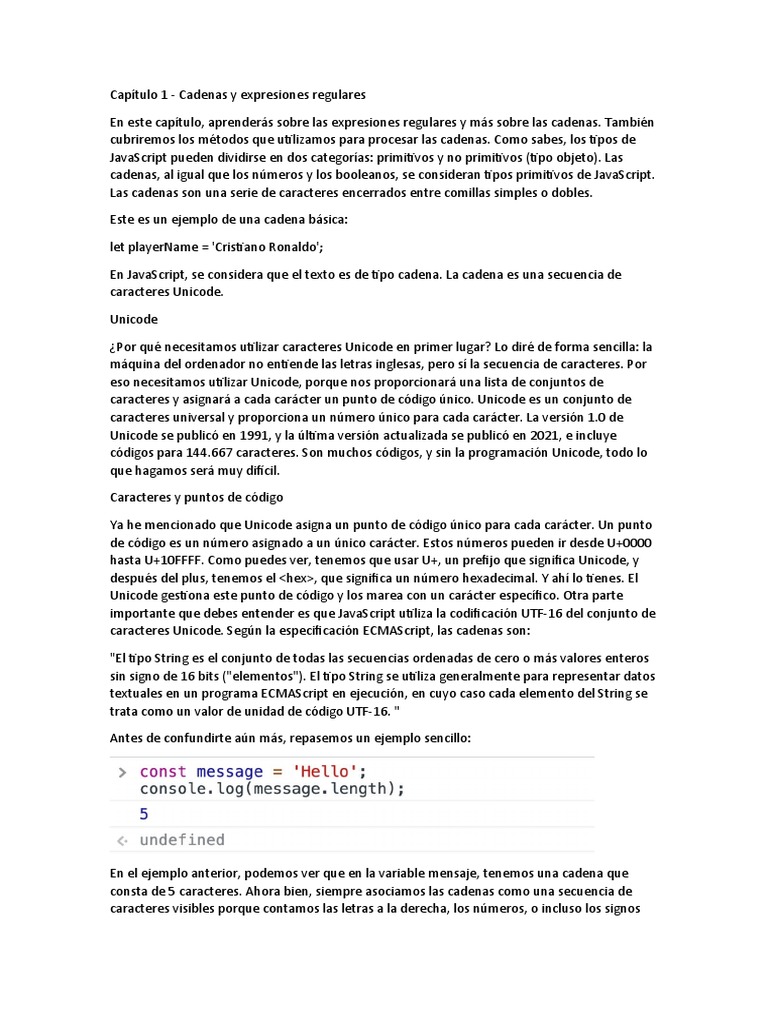 Capítulo 1 - Cadenas y expresiones regulares

En este capítulo, aprenderás sobre las expresiones regulares y más sobre las cadenas. También cubriremos los métodos que utilizamos para procesar las cadenas. Como sabes, los tipos de JavaScript pueden dividirse en dos categorías: primitivos y no primitivos (tipo objeto). Las cadenas, al igual que los números y los booleanos, se consideran tipos primitivos de JavaScript. Las cadenas son una serie de caracteres encerrados entre comillas simples o dobles.

Este es un ejemplo de una cadena básica:

let playerName = 'Cristiano Ronaldo';

En JavaScript, se considera que el texto es de tipo cadena. La cadena es una secuencia de caracteres Unicode.

Unicode

¿Por qué necesitamos utilizar caracteres Unicode en primer lugar? Lo diré de forma sencilla: la máquina del ordenador no entiende las letras inglesas, pero sí la secuencia de caracteres. Por eso necesitamos utilizar Unicode, porque nos proporcionará una lista de conjuntos de caracteres y asignará a cada carácter un punto de código único. Unicode es un conjunto de caracteres universal y proporciona un número único para cada carácter. La versión 1.0 de Unicode se publicó en 1991, y la última versión actualizada se publicó en 2021, e incluye códigos para 144.667 caracteres. Son muchos códigos, y sin la programación Unicode, todo lo que hagamos será muy difícil.

Caracteres y puntos de código

Ya he mencionado que Unicode asigna un punto de código único para cada carácter. Un punto de código es un número asignado a un único carácter. Estos números pueden ir desde U+0000 hasta U+10FFFF. Como puedes ver, tenemos que usar U+, un prefijo que significa Unicode, y después del plus, tenemos el <hex>, que significa un número hexadecimal. Y ahí lo tienes. El Unicode gestiona este punto de código y los marea con un carácter específico. Otra parte importante que debes entender es que JavaScript utiliza la codificación UTF-16 del conjunto de caracteres Unicode. Según la especificación ECMAScript, las cadenas son:

"El tipo String es el conjunto de todas las secuencias ordenadas de cero o más valores enteros sin signo de 16 bits ("elementos"). El tipo String se utiliza generalmente para representar datos textuales en un programa ECMAScript en ejecución, en cuyo caso cada elemento del String se trata como un valor de unidad de código UTF-16. "

Antes de confundirte aún más, repasemos un ejemplo sencillo:

> const message = 'Hello';
console.log(message.length);
5
<· undefined

En el ejemplo anterior, podemos ver que en la variable mensaje, tenemos una cadena que consta de 5 caracteres. Ahora bien, siempre asociamos las cadenas como una secuencia de caracteres visibles porque contamos las letras a la derecha, los números, o incluso los signos